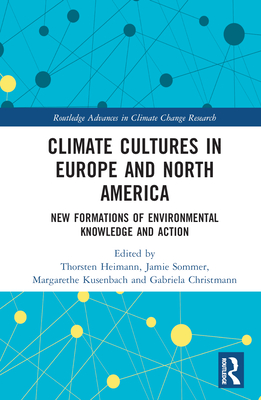 Routledge Advances in Climate Change Research

CLIMATE CULTURES IN EUROPE AND NORTH AMERICA

NEW FORMATIONS OF ENVIRONMENTAL KNOWLEDGE AND ACTION

Edited by
Thorsten Heimann, Jamie Sommer, Margarethe Kusenbach and Gabriela Christmann

ROUTLEDGE